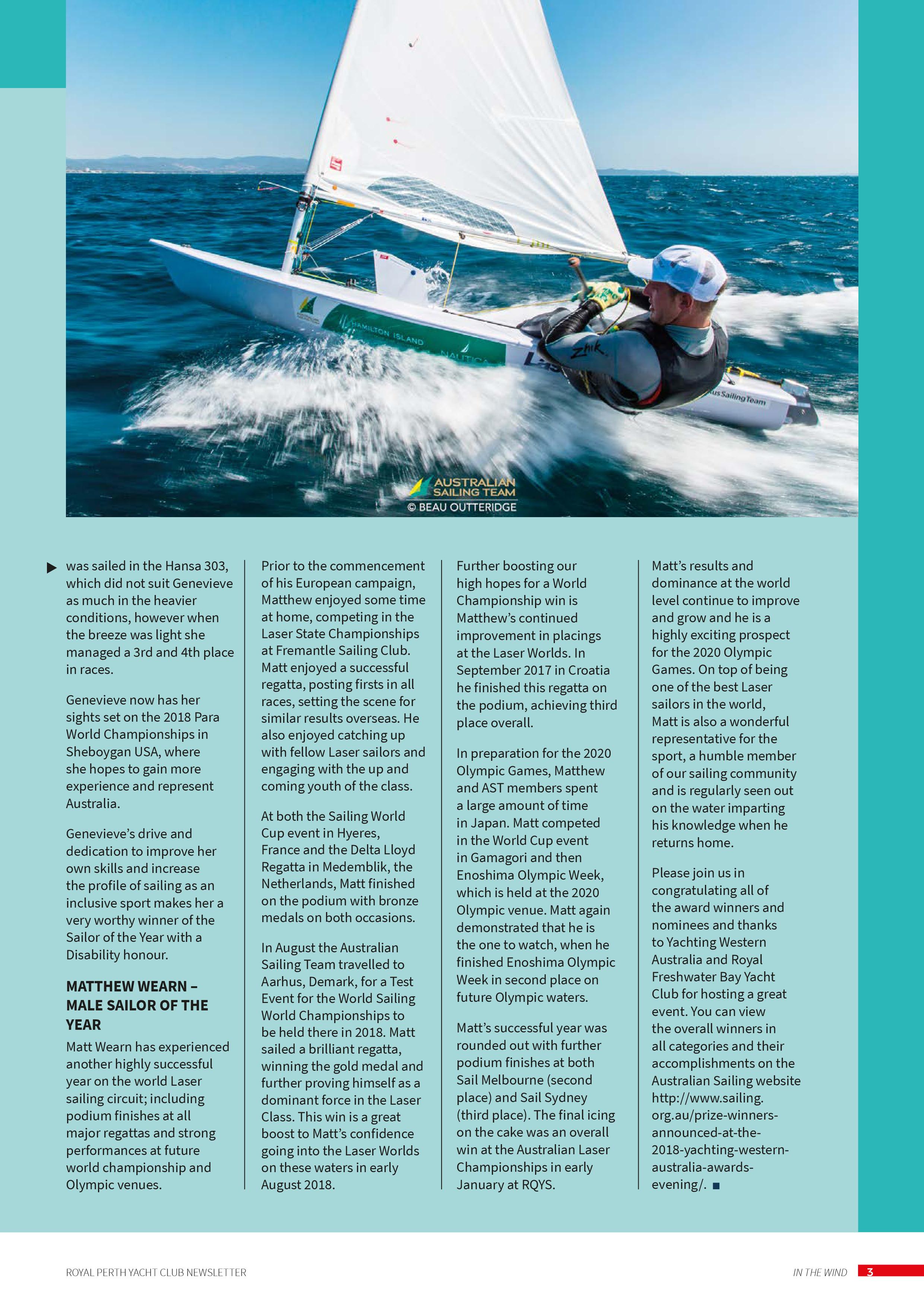 AUSTRALIAN SAILING TEAM
© BEAU OUTTERIDGE

▶ was sailed in the Hansa 303, which did not suit Genevieve as much in the heavier conditions, however when the breeze was light she managed a 3rd and 4th place in races.

Genevieve now has her sights set on the 2018 Para World Championships in Sheboygan USA, where she hopes to gain more experience and represent Australia.

Genevieve's drive and dedication to improve her own skills and increase the profile of sailing as an inclusive sport makes her a very worthy winner of the Sailor of the Year with a Disability honour.

MATTHEW WEARN – MALE SAILOR OF THE YEAR

Matt Wearn has experienced another highly successful year on the world Laser sailing circuit; including podium finishes at all major regattas and strong performances at future world championship and Olympic venues.

Prior to the commencement of his European campaign, Matthew enjoyed some time at home, competing in the Laser State Championships at Fremantle Sailing Club. Matt enjoyed a successful regatta, posting firsts in all races, setting the scene for similar results overseas. He also enjoyed catching up with fellow Laser sailors and engaging with the up and coming youth of the class.

At both the Sailing World Cup event in Hyeres, France and the Delta Lloyd Regatta in Medemblik, the Netherlands, Matt finished on the podium with bronze medals on both occasions.

In August the Australian Sailing Team travelled to Aarhus, Demark, for a Test Event for the World Sailing World Championships to be held there in 2018. Matt sailed a brilliant regatta, winning the gold medal and further proving himself as a dominant force in the Laser Class. This win is a great boost to Matt's confidence going into the Laser Worlds on these waters in early August 2018.

Further boosting our high hopes for a World Championship win is Matthew's continued improvement in placings at the Laser Worlds. In September 2017 in Croatia he finished this regatta on the podium, achieving third place overall.

In preparation for the 2020 Olympic Games, Matthew and AST members spent a large amount of time in Japan. Matt competed in the World Cup event in Gamagori and then Enoshima Olympic Week, which is held at the 2020 Olympic venue. Matt again demonstrated that he is the one to watch, when he finished Enoshima Olympic Week in second place on future Olympic waters.

Matt's successful year was rounded out with further podium finishes at both Sail Melbourne (second place) and Sail Sydney (third place). The final icing on the cake was an overall win at the Australian Laser Championships in early January at RQYS.

Matt's results and dominance at the world level continue to improve and grow and he is a highly exciting prospect for the 2020 Olympic Games. On top of being one of the best Laser sailors in the world, Matt is also a wonderful representative for the sport, a humble member of our sailing community and is regularly seen out on the water imparting his knowledge when he returns home.

Please join us in congratulating all of the award winners and nominees and thanks to Yachting Western Australia and Royal Freshwater Bay Yacht Club for hosting a great event. You can view the overall winners in all categories and their accomplishments on the Australian Sailing website http://www.sailing.org.au/prize-winners-announced-at-the-2018-yachting-western-australia-awards-evening/. ■

ROYAL PERTH YACHT CLUB NEWSLETTER

IN THE WIND 3